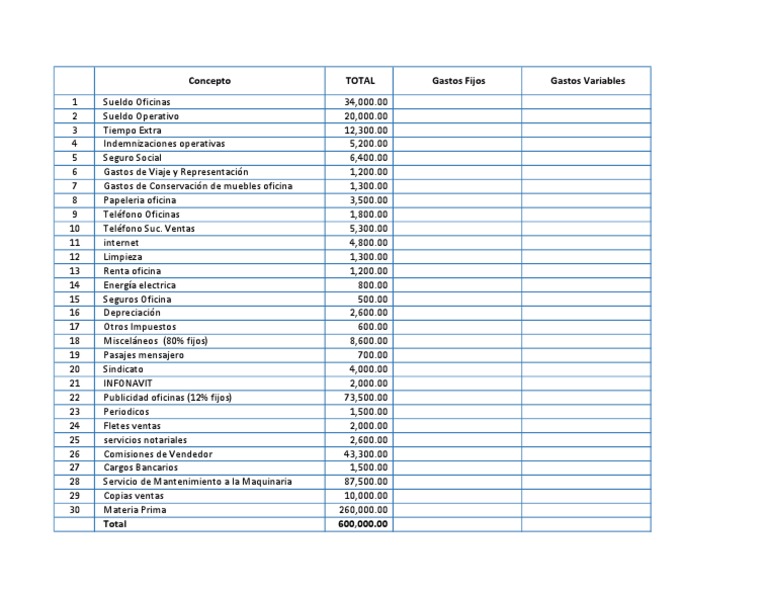 | | Concepto | TOTAL | Gastos Fijos | Gastos Variables |
|---|---|---|---|---|
| 1 | Sueldo Oficinas | 34,000.00 | | |
| 2 | Sueldo Operativo | 20,000.00 | | |
| 3 | Tiempo Extra | 12,300.00 | | |
| 4 | Indemnizaciones operativas | 5,200.00 | | |
| 5 | Seguro Social | 6,400.00 | | |
| 6 | Gastos de Viaje y Representación | 1,200.00 | | |
| 7 | Gastos de Conservación de muebles oficina | 1,300.00 | | |
| 8 | Papeleria oficina | 3,500.00 | | |
| 9 | Teléfono Oficinas | 1,800.00 | | |
| 10 | Teléfono Suc. Ventas | 5,300.00 | | |
| 11 | internet | 4,800.00 | | |
| 12 | Limpieza | 1,300.00 | | |
| 13 | Renta oficina | 1,200.00 | | |
| 14 | Energía electrica | 800.00 | | |
| 15 | Seguros Oficina | 500.00 | | |
| 16 | Depreciación | 2,600.00 | | |
| 17 | Otros Impuestos | 600.00 | | |
| 18 | Misceláneos (80% fijos) | 8,600.00 | | |
| 19 | Pasajes mensajero | 700.00 | | |
| 20 | Sindicato | 4,000.00 | | |
| 21 | INFONAVIT | 2,000.00 | | |
| 22 | Publicidad oficinas (12% fijos) | 73,500.00 | | |
| 23 | Periodicos | 1,500.00 | | |
| 24 | Fletes ventas | 2,000.00 | | |
| 25 | servicios notariales | 2,600.00 | | |
| 26 | Comisiones de Vendedor | 43,300.00 | | |
| 27 | Cargos Bancarios | 1,500.00 | | |
| 28 | Servicio de Mantenimiento a la Maquinaria | 87,500.00 | | |
| 29 | Copias ventas | 10,000.00 | | |
| 30 | Materia Prima | 260,000.00 | | |
| | Total | 600,000.00 | | |